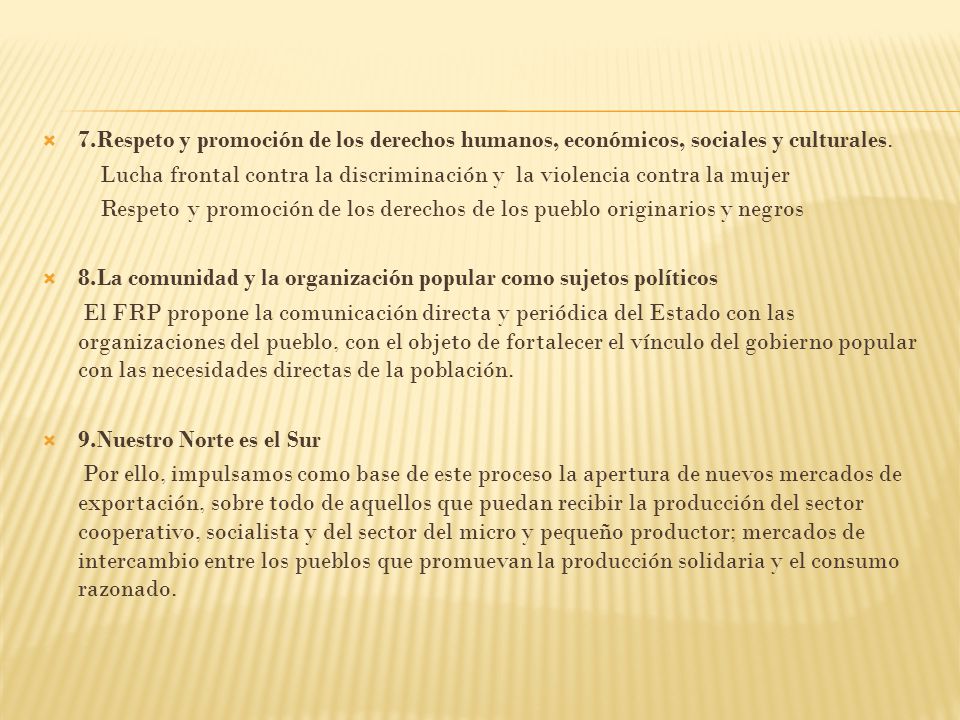 7.Respeto y promoción de los derechos humanos, económicos, sociales y culturales.

Lucha frontal contra la discriminación y la violencia contra la mujer

Respeto y promoción de los derechos de los pueblo originarios y negros

8.La comunidad y la organización popular como sujetos políticos

El FRP propone la comunicación directa y periódica del Estado con las organizaciones del pueblo, con el objeto de fortalecer el vínculo del gobierno popular con las necesidades directas de la población.

9.Nuestro Norte es el Sur

Por ello, impulsamos como base de este proceso la apertura de nuevos mercados de exportación, sobre todo de aquellos que puedan recibir la producción del sector cooperativo, socialista y del sector del micro y pequeño productor; mercados de intercambio entre los pueblos que promuevan la producción solidaria y el consumo razonado.